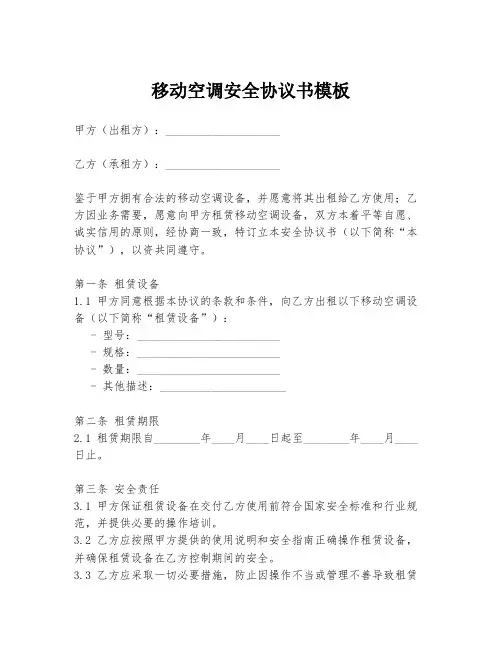 移动空调安全协议书模板

甲方（出租方）：____________________

乙方（承租方）：____________________

鉴于甲方拥有合法的移动空调设备，并愿意将其出租给乙方使用；乙方因业务需要，愿意向甲方租赁移动空调设备，双方本着平等自愿、诚实信用的原则，经协商一致，特订立本安全协议书（以下简称“本协议”），以资共同遵守。

第一条 租赁设备
1.1 甲方同意根据本协议的条款和条件，向乙方出租以下移动空调设备（以下简称“租赁设备”）：
- 型号：____________________
- 规格：____________________
- 数量：____________________
- 其他描述：____________________

第二条 租赁期限
2.1 租赁期限自________年____月____日起至________年____月____日止。

第三条 安全责任
3.1 甲方保证租赁设备在交付乙方使用前符合国家安全标准和行业规范，并提供必要的操作培训。
3.2 乙方应按照甲方提供的使用说明和安全指南正确操作租赁设备，并确保租赁设备在乙方控制期间的安全。
3.3 乙方应采取一切必要措施，防止因操作不当或管理不善导致租赁